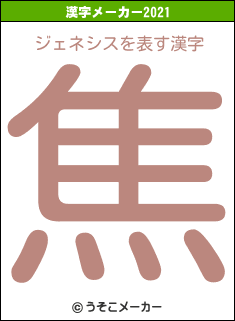 漢字メーカー2021

ジェネシスを表す漢字

焦

© うそこメーカー